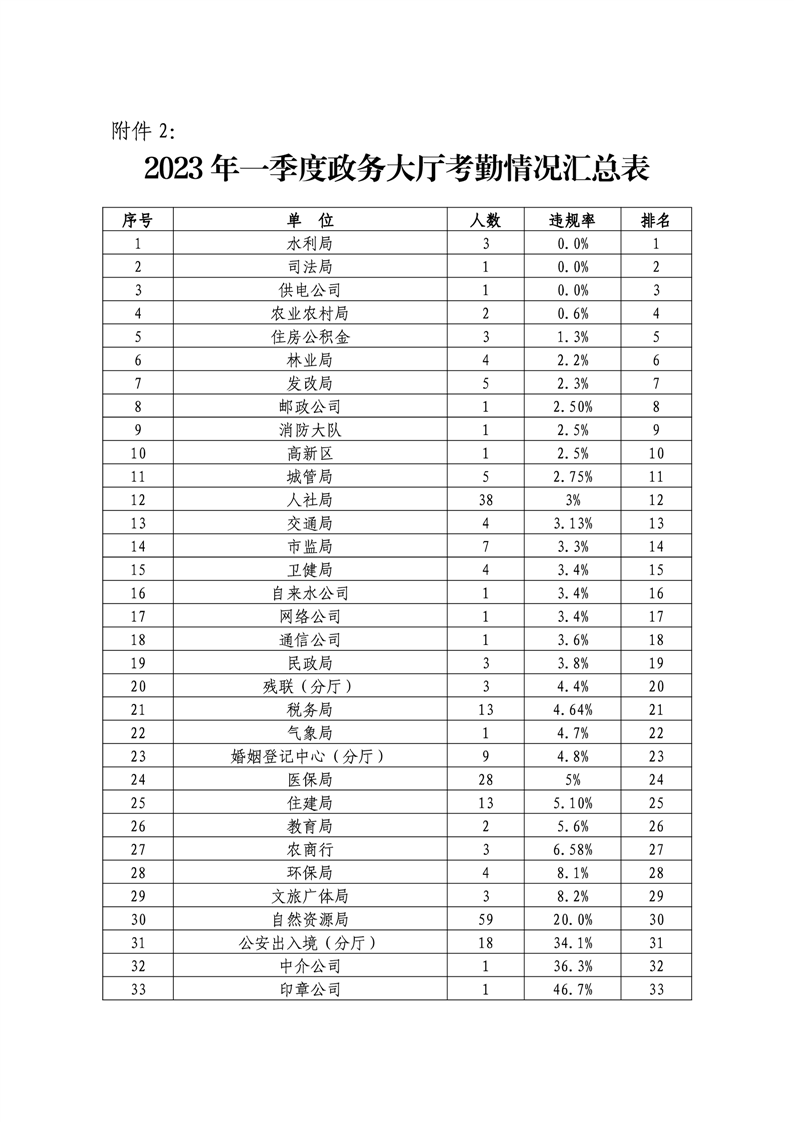 附件 2:

2023 年一季度政务大厅考勤情况汇总表

| 序号 | 单　位 | 人数 | 违规率 | 排名 |
|---|---|---|---|---|
| 1 | 水利局 | 3 | 0.0% | 1 |
| 2 | 司法局 | 1 | 0.0% | 2 |
| 3 | 供电公司 | 1 | 0.0% | 3 |
| 4 | 农业农村局 | 2 | 0.6% | 4 |
| 5 | 住房公积金 | 3 | 1.3% | 5 |
| 6 | 林业局 | 4 | 2.2% | 6 |
| 7 | 发改局 | 5 | 2.3% | 7 |
| 8 | 邮政公司 | 1 | 2.50% | 8 |
| 9 | 消防大队 | 1 | 2.5% | 9 |
| 10 | 高新区 | 1 | 2.5% | 10 |
| 11 | 城管局 | 5 | 2.75% | 11 |
| 12 | 人社局 | 38 | 3% | 12 |
| 13 | 交通局 | 4 | 3.13% | 13 |
| 14 | 市监局 | 7 | 3.3% | 14 |
| 15 | 卫健局 | 4 | 3.4% | 15 |
| 16 | 自来水公司 | 1 | 3.4% | 16 |
| 17 | 网络公司 | 1 | 3.4% | 17 |
| 18 | 通信公司 | 1 | 3.6% | 18 |
| 19 | 民政局 | 3 | 3.8% | 19 |
| 20 | 残联（分厅） | 3 | 4.4% | 20 |
| 21 | 税务局 | 13 | 4.64% | 21 |
| 22 | 气象局 | 1 | 4.7% | 22 |
| 23 | 婚姻登记中心（分厅） | 9 | 4.8% | 23 |
| 24 | 医保局 | 28 | 5% | 24 |
| 25 | 住建局 | 13 | 5.10% | 25 |
| 26 | 教育局 | 2 | 5.6% | 26 |
| 27 | 农商行 | 3 | 6.58% | 27 |
| 28 | 环保局 | 4 | 8.1% | 28 |
| 29 | 文旅广体局 | 3 | 8.2% | 29 |
| 30 | 自然资源局 | 59 | 20.0% | 30 |
| 31 | 公安出入境（分厅） | 18 | 34.1% | 31 |
| 32 | 中介公司 | 1 | 36.3% | 32 |
| 33 | 印章公司 | 1 | 46.7% | 33 |